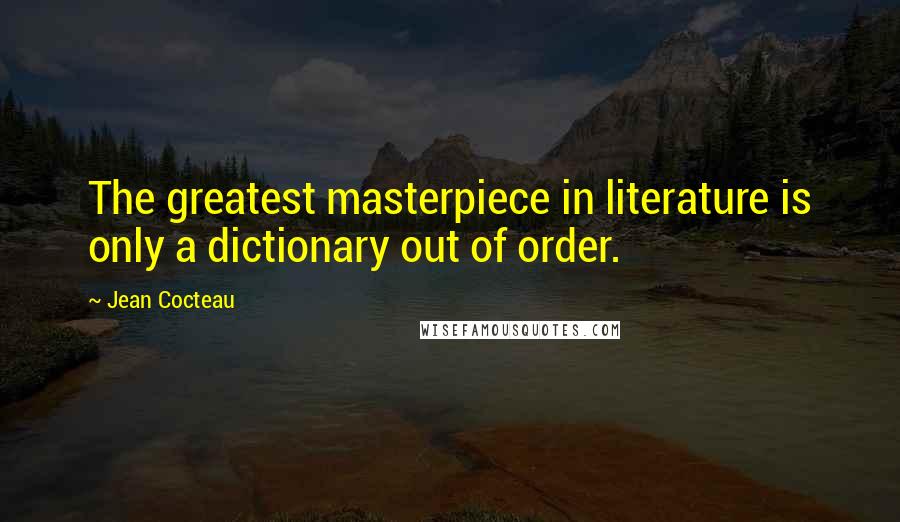 The greatest masterpiece in literature is only a dictionary out of order.

~ Jean Cocteau

WISEFAMOUSQUOTES.COM